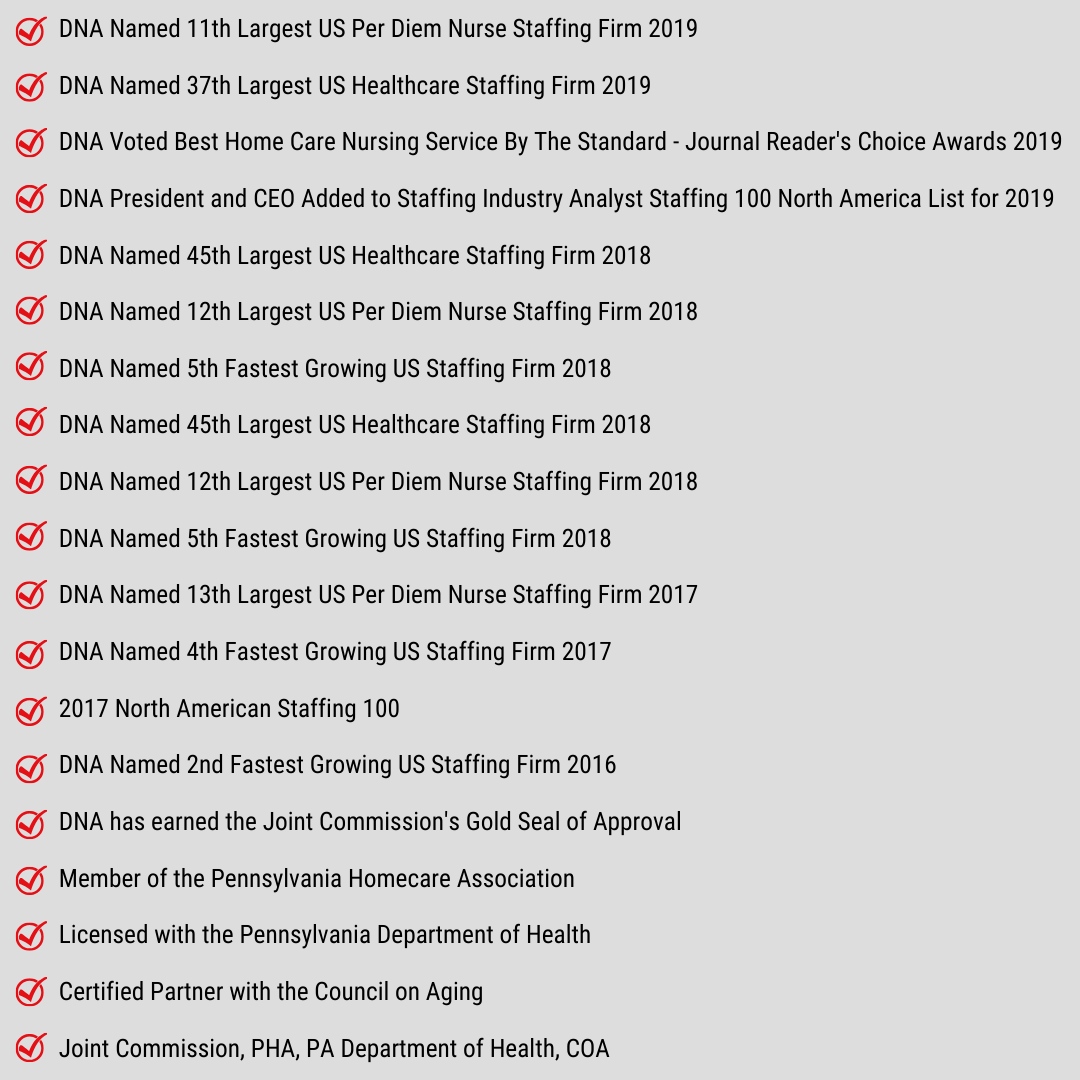 DNA Named 11th Largest US Per Diem Nurse Staffing Firm 2019

DNA Named 37th Largest US Healthcare Staffing Firm 2019

DNA Voted Best Home Care Nursing Service By The Standard - Journal Reader's Choice Awards 2019

DNA President and CEO Added to Staffing Industry Analyst Staffing 100 North America List for 2019

DNA Named 45th Largest US Healthcare Staffing Firm 2018

DNA Named 12th Largest US Per Diem Nurse Staffing Firm 2018

DNA Named 5th Fastest Growing US Staffing Firm 2018

DNA Named 45th Largest US Healthcare Staffing Firm 2018

DNA Named 12th Largest US Per Diem Nurse Staffing Firm 2018

DNA Named 5th Fastest Growing US Staffing Firm 2018

DNA Named 13th Largest US Per Diem Nurse Staffing Firm 2017

DNA Named 4th Fastest Growing US Staffing Firm 2017

2017 North American Staffing 100

DNA Named 2nd Fastest Growing US Staffing Firm 2016

DNA has earned the Joint Commission's Gold Seal of Approval

Member of the Pennsylvania Homecare Association

Licensed with the Pennsylvania Department of Health

Certified Partner with the Council on Aging

Joint Commission, PHA, PA Department of Health, COA